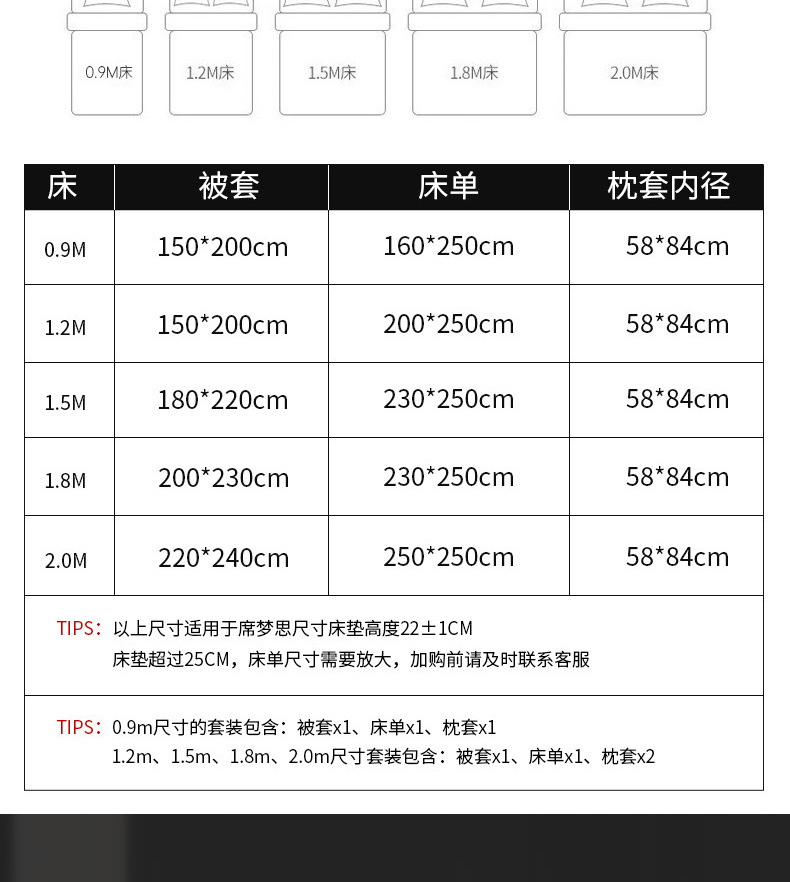 0.9M床 1.2M床 1.5M床 1.8M床 2.0M床

| 床 | 被套 | 床单 | 枕套内径 |
|---|---|---|---|
| 0.9M | 150*200cm | 160*250cm | 58*84cm |
| 1.2M | 150*200cm | 200*250cm | 58*84cm |
| 1.5M | 180*220cm | 230*250cm | 58*84cm |
| 1.8M | 200*230cm | 230*250cm | 58*84cm |
| 2.0M | 220*240cm | 250*250cm | 58*84cm |

TIPS：以上尺寸适用于席梦思尺寸床垫高度22±1CM
床垫超过25CM，床单尺寸需要放大，加购前请及时联系客服

TIPS：0.9m尺寸的套装包含：被套x1、床单x1、枕套x1
1.2m、1.5m、1.8m、2.0m尺寸套装包含：被套x1、床单x1、枕套x2